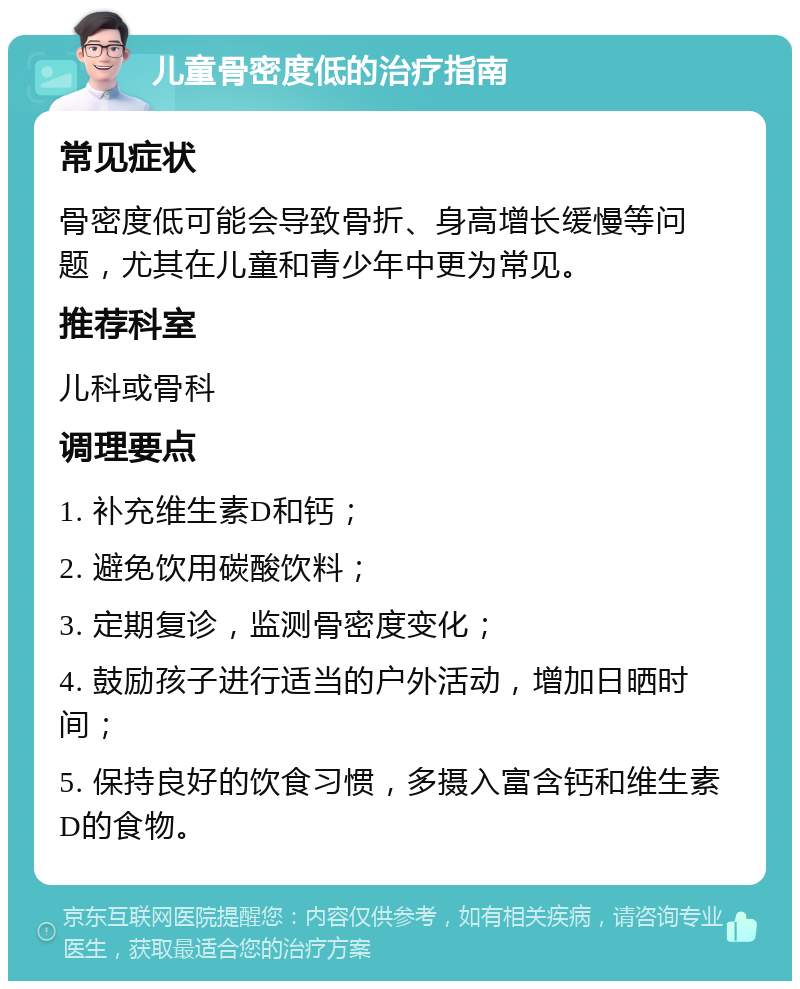 儿童骨密度低的治疗指南

常见症状

骨密度低可能会导致骨折、身高增长缓慢等问题，尤其在儿童和青少年中更为常见。

推荐科室

儿科或骨科

调理要点

1. 补充维生素D和钙；

2. 避免饮用碳酸饮料；

3. 定期复诊，监测骨密度变化；

4. 鼓励孩子进行适当的户外活动，增加日晒时间；

5. 保持良好的饮食习惯，多摄入富含钙和维生素D的食物。

京东互联网医院提醒您：内容仅供参考，如有相关疾病，请咨询专业医生，获取最适合您的治疗方案